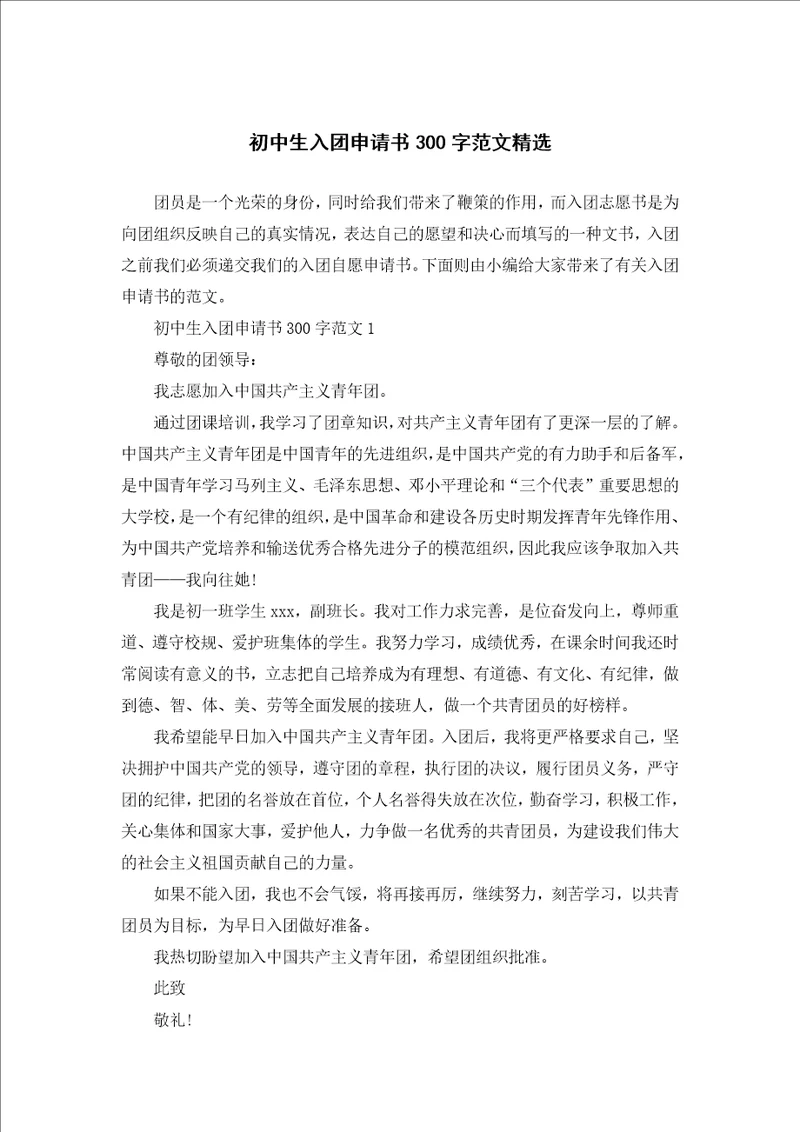 初中生入团申请书300字范文精选

团员是一个光荣的身份，同时给我们带来了鞭策的作用，而入团志愿书是为向团组织反映自己的真实情况，表达自己的愿望和决心而填写的一种文书，入团之前我们必须递交我们的入团自愿申请书。下面则由小编给大家带来了有关入团申请书的范文。

初中生入团申请书300字范文1

尊敬的团领导：

我志愿加入中国共产主义青年团。

通过团课培训，我学习了团章知识，对共产主义青年团有了更深一层的了解。中国共产主义青年团是中国青年的先进组织，是中国共产党的有力助手和后备军，是中国青年学习马列主义、毛泽东思想、邓小平理论和“三个代表”重要思想的大学校，是一个有纪律的组织，是中国革命和建设各历史时期发挥青年先锋作用、为中国共产党培养和输送优秀合格先进分子的模范组织，因此我应该争取加入共青团——我向往她！

我是初一班学生xxx，副班长。我对工作力求完善，是位奋发向上，尊师重道、遵守校规、爱护班集体的学生。我努力学习，成绩优秀，在课余时间我还时常阅读有意义的书，立志把自己培养成为有理想、有道德、有文化、有纪律，做到德、智、体、美、劳等全面发展的接班人，做一个共青团员的好榜样。

我希望能早日加入中国共产主义青年团。入团后，我将更严格要求自己，坚决拥护中国共产党的领导，遵守团的章程，执行团的决议，履行团员义务，严守团的纪律，把团的名誉放在首位，个人名誉得失放在次位，勤奋学习，积极工作，关心集体和国家大事，爱护他人，力争做一名优秀的共青团员，为建设我们伟大的社会主义祖国贡献自己的力量。

如果不能入团，我也不会气馁，将再接再厉，继续努力，刻苦学习，以共青团员为目标，为早日入团做好准备。

我热切盼望加入中国共产主义青年团，希望团组织批准。

此致

敬礼！